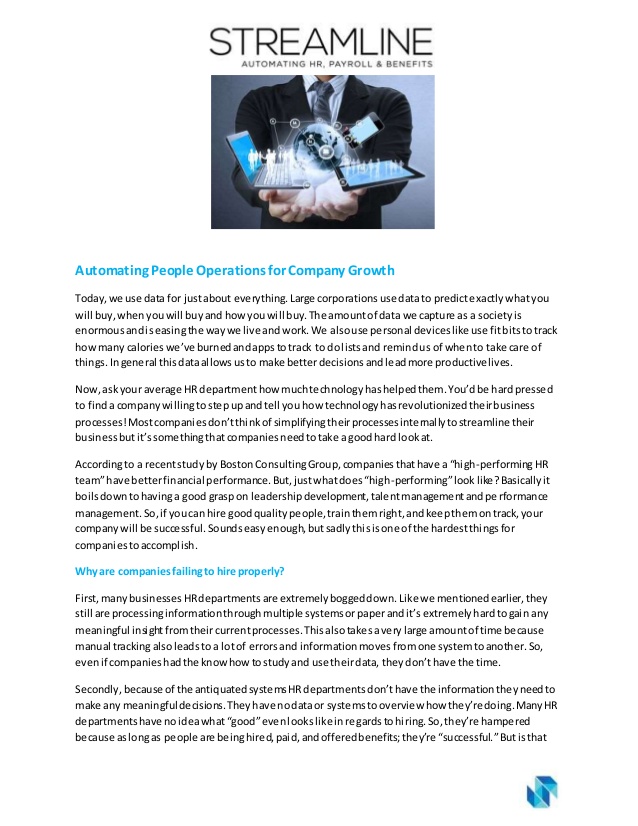 STREAMLINE
AUTOMATING HR, PAYROLL & BENEFITS

Automating People Operations for Company Growth

Today, we use data for just about everything. Large corporations use data to predict exactly what you will buy, when you will buy and how you will buy. The amount of data we capture as a society is enormous and is easing the way we live and work. We also use personal devices like use fitbits to track how many calories we've burned and apps to track to do lists and remind us of when to take care of things. In general this data allows us to make better decisions and lead more productive lives.

Now, ask your average HR department how much technology has helped them. You'd be hard pressed to find a company willing to step up and tell you how technology has revolutionized their business processes! Most companies don't think of simplifying their processes internally to streamline their business but it's something that companies need to take a good hard look at.

According to a recent study by Boston Consulting Group, companies that have a "high-performing HR team" have better financial performance. But, just what does "high-performing" look like? Basically it boils down to having a good grasp on leadership development, talent management and performance management. So, if you can hire good quality people, train them right, and keep them on track, your company will be successful. Sounds easy enough, but sadly this is one of the hardest things for companies to accomplish.

Why are companies failing to hire properly?

First, many businesses HR departments are extremely bogged down. Like we mentioned earlier, they still are processing information through multiple systems or paper and it's extremely hard to gain any meaningful insight from their current processes. This also takes a very large amount of time because manual tracking also leads to a lot of errors and information moves from one system to another. So, even if companies had the know how to study and use their data, they don't have the time.

Secondly, because of the antiquated systems HR departments don't have the information they need to make any meaningful decisions. They have no data or systems to overview how they're doing. Many HR departments have no idea what "good" even looks like in regards to hiring. So, they're hampered because as long as people are being hired, paid, and offered benefits; they're "successful." But is that